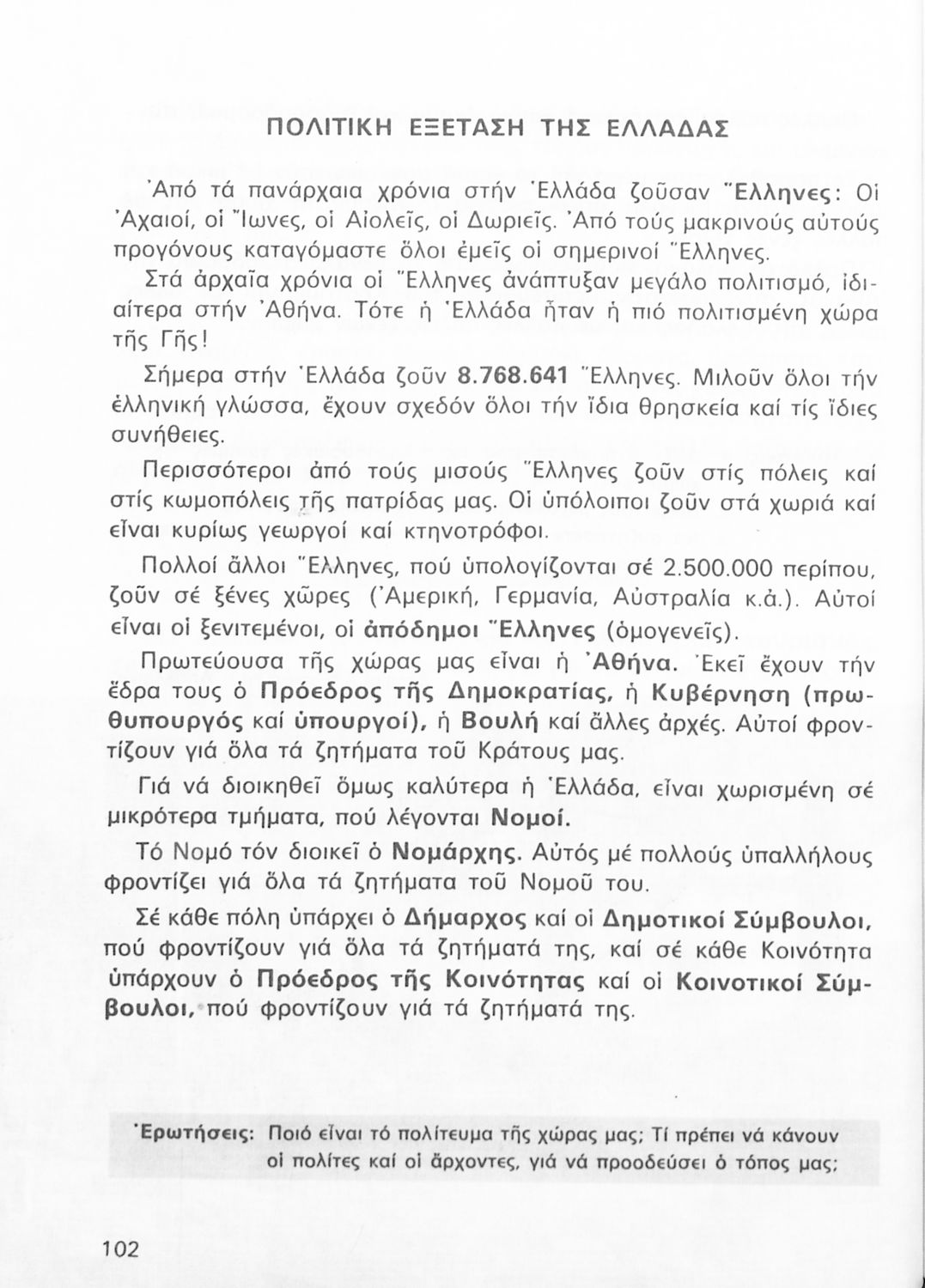 ΠΟΛΙΤΙΚΗ ΕΞΕΤΑΣΗ ΤΗΣ ΕΛΛΑΔΑΣ

Ἀπό τά πανάρχαια χρόνια στήν Ἑλλάδα ζοῦσαν Ἕλληνες: Οἱ Ἀχαιοί, οἱ Ἴωνες, οἱ Αἰολεῖς, οἱ Δωριεῖς. Ἀπό τούς μακρινούς αὐτούς προγόνους καταγόμαστε ὅλοι ἐμεῖς οἱ σημερινοί Ἕλληνες.

Στά ἀρχαῖα χρόνια οἱ Ἕλληνες ἀνάπτυξαν μεγάλο πολιτισμό, ἰδιαίτερα στήν Ἀθήνα. Τότε ἡ Ἑλλάδα ἦταν ἡ πιό πολιτισμένη χώρα τῆς Γῆς!

Σήμερα στήν Ἑλλάδα ζοῦν 8.768.641 Ἕλληνες. Μιλοῦν ὅλοι τήν ἑλληνική γλώσσα, ἔχουν σχεδόν ὅλοι τήν ἴδια θρησκεία καί τίς ἴδιες συνήθειες.

Περισσότεροι ἀπό τούς μισούς Ἕλληνες ζοῦν στίς πόλεις καί στίς κωμοπόλεις τῆς πατρίδας μας. Οἱ ὑπόλοιποι ζοῦν στά χωριά καί εἶναι κυρίως γεωργοί καί κτηνοτρόφοι.

Πολλοί ἄλλοι Ἕλληνες, πού ὑπολογίζονται σέ 2.500.000 περίπου, ζοῦν σέ ξένες χῶρες (Ἀμερική, Γερμανία, Αὐστραλία κ.ἀ.). Αὐτοί εἶναι οἱ ξενιτεμένοι, οἱ ἀπόδημοι Ἕλληνες (ὁμογενεῖς).

Πρωτεύουσα τῆς χώρας μας εἶναι ἡ Ἀθήνα. Ἐκεῖ ἔχουν τήν ἕδρα τους ὁ Πρόεδρος τῆς Δημοκρατίας, ἡ Κυβέρνηση (πρωθυπουργός καί ὑπουργοί), ἡ Βουλή καί ἄλλες ἀρχές. Αὐτοί φροντίζουν γιά ὅλα τά ζητήματα τοῦ Κράτους μας.

Γιά νά διοικηθεῖ ὅμως καλύτερα ἡ Ἑλλάδα, εἶναι χωρισμένη σέ μικρότερα τμήματα, πού λέγονται Νομοί.

Τό Νομό τόν διοικεῖ ὁ Νομάρχης. Αὐτός μέ πολλούς ὑπαλλήλους φροντίζει γιά ὅλα τά ζητήματα τοῦ Νομοῦ του.

Σέ κάθε πόλη ὑπάρχει ὁ Δήμαρχος καί οἱ Δημοτικοί Σύμβουλοι, πού φροντίζουν γιά ὅλα τά ζητήματά της, καί σέ κάθε Κοινότητα ὑπάρχουν ὁ Πρόεδρος τῆς Κοινότητας καί οἱ Κοινοτικοί Σύμβουλοι, πού φροντίζουν γιά τά ζητήματά της.

Ἐρωτήσεις: Ποιό εἶναι τό πολίτευμα τῆς χώρας μας; Τί πρέπει νά κάνουν οἱ πολίτες καί οἱ ἄρχοντες, γιά νά προοδεύσει ὁ τόπος μας;

102